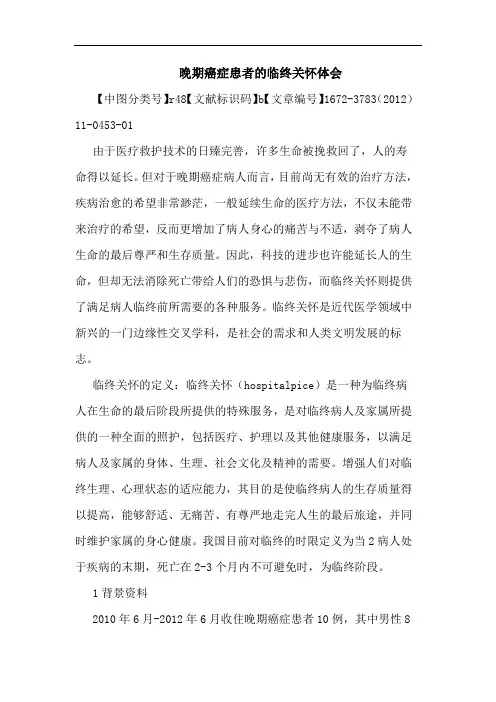 晚期癌症患者的临终关怀体会

【中图分类号】r48【文献标识码】b【文章编号】1672-3783(2012)11-0453-01

由于医疗救护技术的日臻完善，许多生命被挽救回了，人的寿命得以延长。但对于晚期癌症病人而言，目前尚无有效的治疗方法，疾病治愈的希望非常渺茫，一般延续生命的医疗方法，不仅未能带来治疗的希望，反而更增加了病人身心的痛苦与不适，剥夺了病人生命的最后尊严和生存质量。因此，科技的进步也许能延长人的生命，但却无法消除死亡带给人们的恐惧与悲伤，而临终关怀则提供了满足病人临终前所需要的各种服务。临终关怀是近代医学领域中新兴的一门边缘性交叉学科，是社会的需求和人类文明发展的标志。

临终关怀的定义：临终关怀（hospitalpice）是一种为临终病人在生命的最后阶段所提供的特殊服务，是对临终病人及家属所提供的一种全面的照护，包括医疗、护理以及其他健康服务，以满足病人及家属的身体、生理、社会文化及精神的需要。增强人们对临终生理、心理状态的适应能力，其目的是使临终病人的生存质量得以提高，能够舒适、无痛苦、有尊严地走完人生的最后旅途，并同时维护家属的身心健康。我国目前对临终的时限定义为当2病人处于疾病的末期，死亡在2-3个月内不可避免时，为临终阶段。

1背景资料

2010年6月-2012年6月收住晚期癌症患者10例，其中男性8